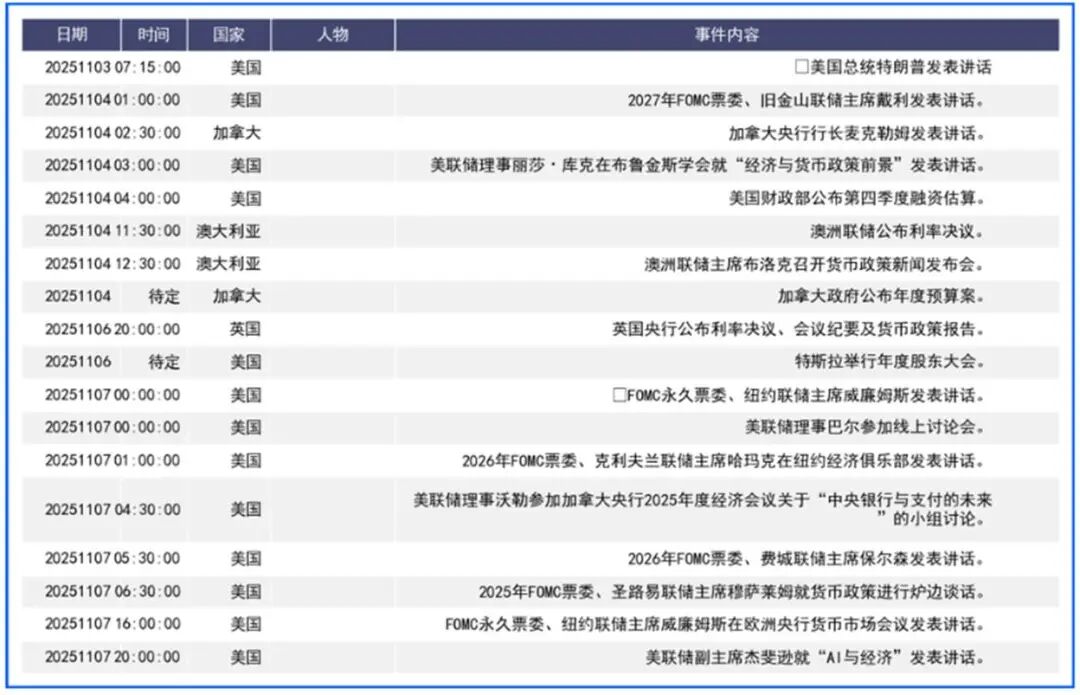 | 日期 | 时间 | 国家 | 人物 | 事件内容 |
|---|---|---|---|---|
| 20251103 | 07:15:00 | 美国 | | □美国总统特朗普发表讲话 |
| 20251104 | 01:00:00 | 美国 | | 2027年FOMC票委、旧金山联储主席戴利发表讲话。 |
| 20251104 | 02:30:00 | 加拿大 | | 加拿大央行行长麦克勒姆发表讲话。 |
| 20251104 | 03:00:00 | 美国 | | 美联储理事丽莎·库克在布鲁金斯学会就“经济与货币政策前景”发表讲话。 |
| 20251104 | 04:00:00 | 美国 | | 美国财政部公布第四季度融资估算。 |
| 20251104 | 11:30:00 | 澳大利亚 | | 澳洲联储公布利率决议。 |
| 20251104 | 12:30:00 | 澳大利亚 | | 澳洲联储主席布洛克召开货币政策新闻发布会。 |
| 20251104 | 待定 | 加拿大 | | 加拿大政府公布年度预算案。 |
| 20251106 | 20:00:00 | 英国 | | 英国央行公布利率决议、会议纪要及货币政策报告。 |
| 20251106 | 待定 | 美国 | | 特斯拉举行年度股东大会。 |
| 20251107 | 00:00:00 | 美国 | | □FOMC永久票委、纽约联储主席威廉姆斯发表讲话。 |
| 20251107 | 00:00:00 | 美国 | | 美联储理事巴尔参加线上讨论会。 |
| 20251107 | 01:00:00 | 美国 | | 2026年FOMC票委、克利夫兰联储主席哈玛克在纽约经济俱乐部发表讲话。 |
| 20251107 | 04:30:00 | 美国 | | 美联储理事沃勒参加加拿大央行2025年度经济会议关于“中央银行与支付的未来”的小组讨论。 |
| 20251107 | 05:30:00 | 美国 | | 2026年FOMC票委、费城联储主席保尔森发表讲话。 |
| 20251107 | 06:30:00 | 美国 | | 2025年FOMC票委、圣路易联储主席穆萨莱姆就货币政策进行炉边谈话。 |
| 20251107 | 16:00:00 | 美国 | | FOMC永久票委、纽约联储主席威廉姆斯在欧洲央行货币市场会议发表讲话。 |
| 20251107 | 20:00:00 | 美国 | | 美联储副主席杰斐逊就“AI与经济”发表讲话。 |